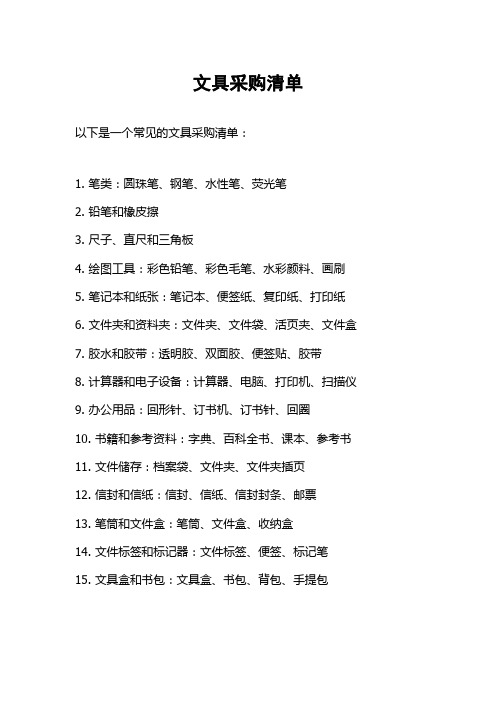 文具采购清单

以下是一个常见的文具采购清单：

1. 笔类：圆珠笔、钢笔、水性笔、荧光笔
2. 铅笔和橡皮擦
3. 尺子、直尺和三角板
4. 绘图工具：彩色铅笔、彩色毛笔、水彩颜料、画刷
5. 笔记本和纸张：笔记本、便签纸、复印纸、打印纸
6. 文件夹和资料夹：文件夹、文件袋、活页夹、文件盒
7. 胶水和胶带：透明胶、双面胶、便签贴、胶带
8. 计算器和电子设备：计算器、电脑、打印机、扫描仪
9. 办公用品：回形针、订书机、订书针、回圈
10. 书籍和参考资料：字典、百科全书、课本、参考书
11. 文件储存：档案袋、文件夹、文件夹插页
12. 信封和信纸：信封、信纸、信封封条、邮票
13. 笔筒和文件盒：笔筒、文件盒、收纳盒
14. 文件标签和标记器：文件标签、便签、标记笔
15. 文具盒和书包：文具盒、书包、背包、手提包